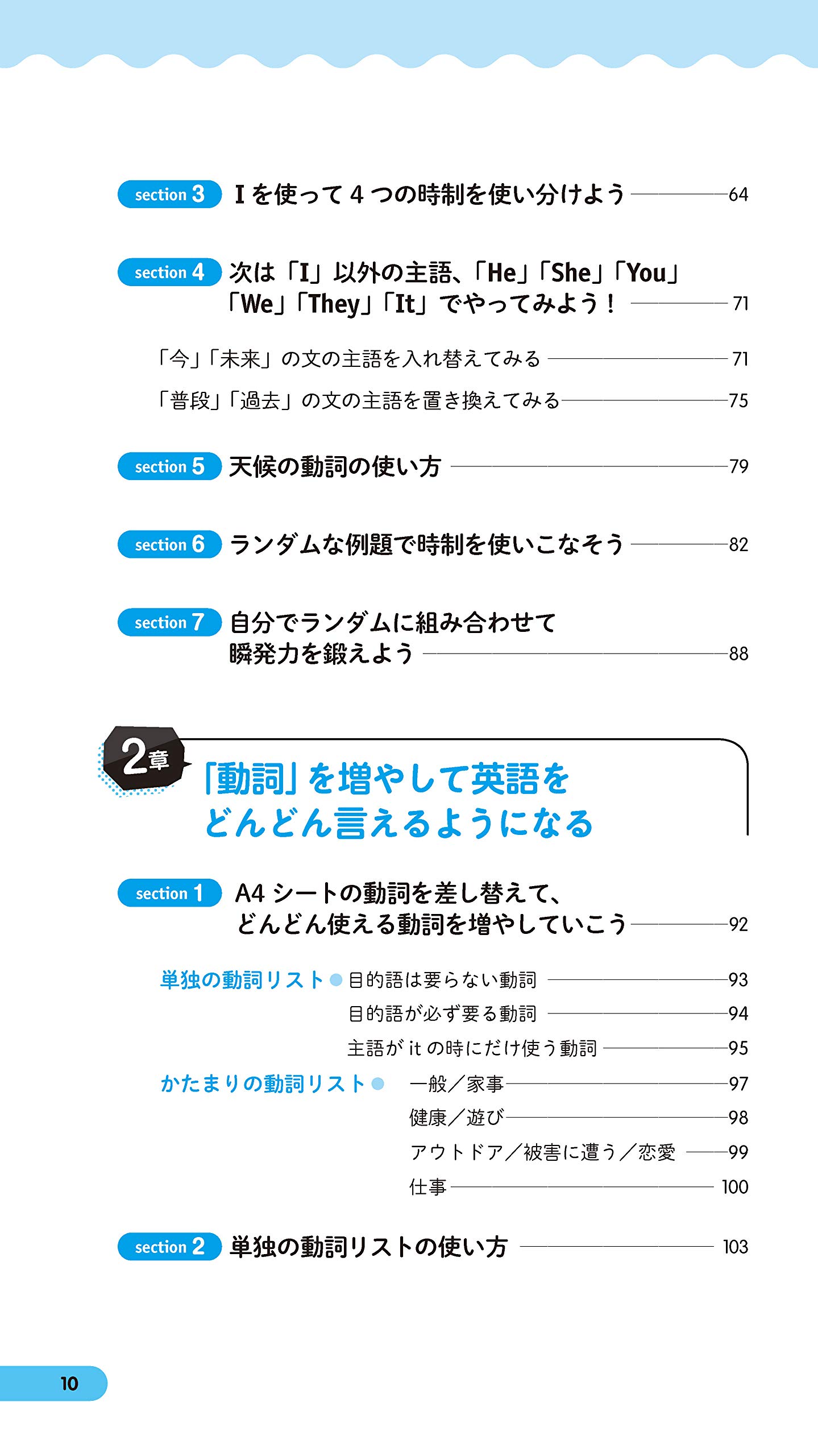 section 3 I を使って 4 つの時制を使い分けよう 64

section 4 次は「I」以外の主語、「He」「She」「You」「We」「They」「It」でやってみよう！ 71

「今」「未来」の文の主語を入れ替えてみる 71

「普段」「過去」の文の主語を置き換えてみる 75

section 5 天候の動詞の使い方 79

section 6 ランダムな例題で時制を使いこなそう 82

section 7 自分でランダムに組み合わせて瞬発力を鍛えよう 88

2章 「動詞」を増やして英語をどんどん言えるようになる

section 1 A4 シートの動詞を差し替えて、どんどん使える動詞を増やしていこう 92

単独の動詞リスト 目的語は要らない動詞 93

目的語が必ず要る動詞 94

主語が it の時にだけ使う動詞 95

かたまりの動詞リスト 一般／家事 97

健康／遊び 98

アウトドア／被害に遭う／恋愛 99

仕事 100

section 2 単独の動詞リストの使い方 103

10